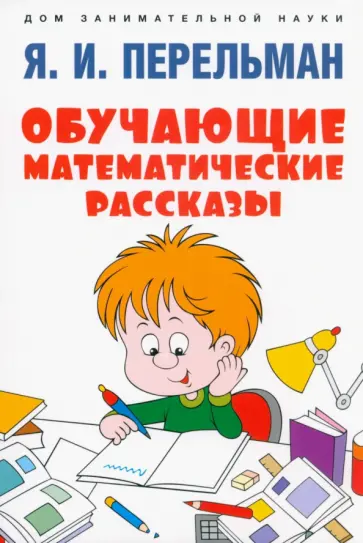 ДОМ ЗАНИМАТЕЛЬНОЙ НАУКИ

Я. И. ПЕРЕЛЬМАН

ОБУЧАЮЩИЕ МАТЕМАТИЧЕСКИЕ РАССКАЗЫ